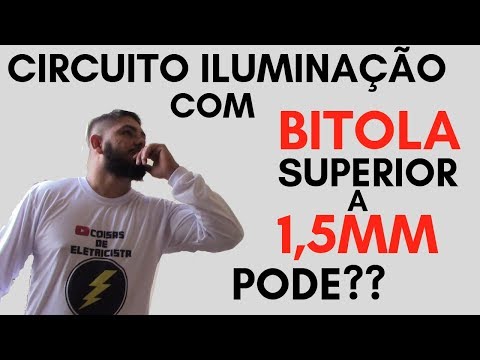 CIRCUITO ILUMINAÇÃO COM

BITOLA SUPERIOR A 1,5MM PODE??

COISAS DE ELETRICISTA